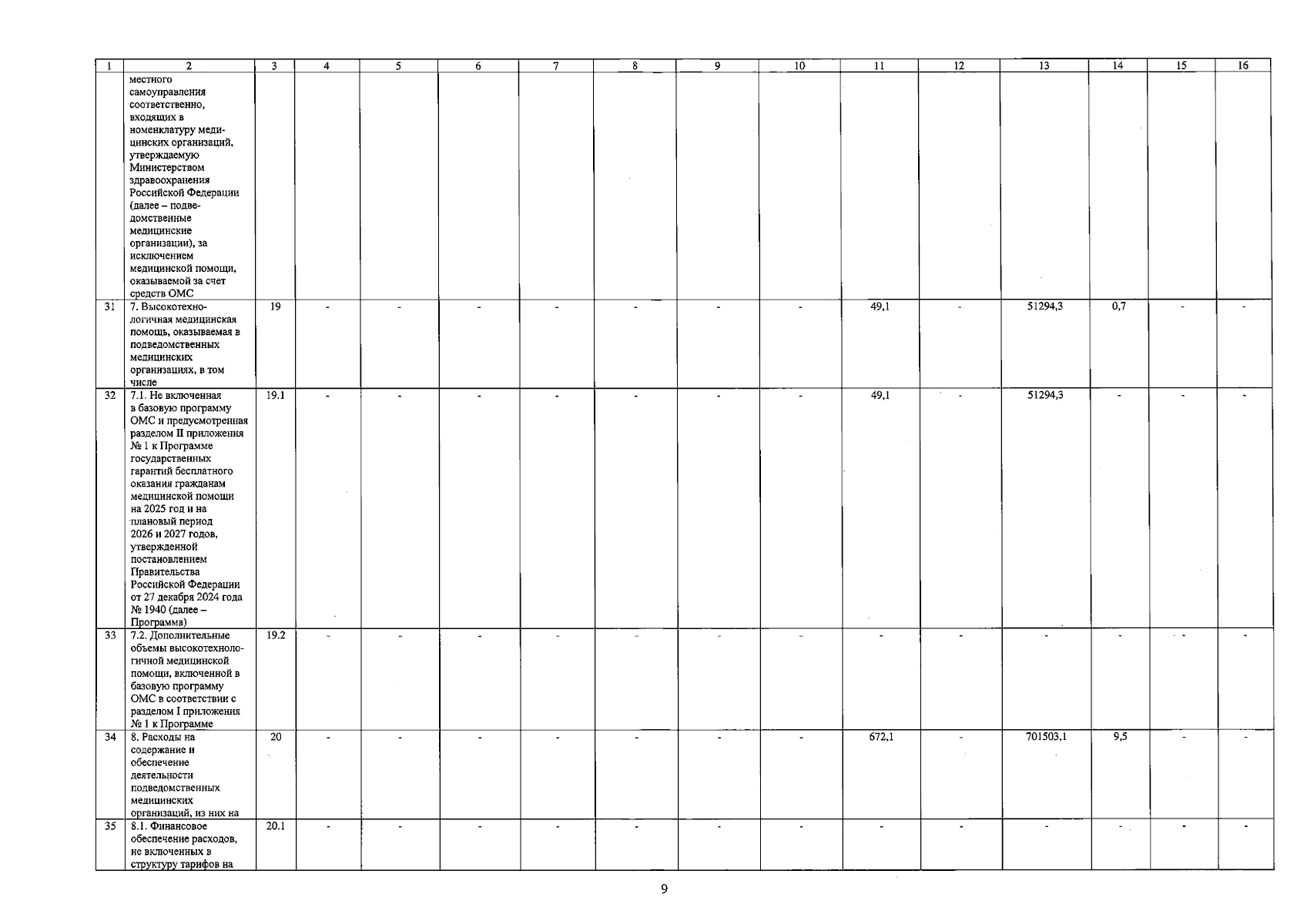 | 1 | 2 | 3 | 4 | 5 | 6 | 7 | 8 | 9 | 10 | 11 | 12 | 13 | 14 | 15 | 16 |
|---|---|---|---|---|---|---|---|---|---|---|---|---|---|---|---|
| | местного самоуправления соответственно, входящих в номенклатуру медицинских организаций, утверждаемую Министерством здравоохранения Российской Федерации (далее – подведомственные медицинские организации), за исключением медицинской помощи, оказываемой за счет средств ОМС | | | | | | | | | | | | | | |
| 31 | 7. Высокотехнологичная медицинская помощь, оказываемая в подведомственных медицинских организациях, в том числе | 19 | - | - | - | - | - | - | - | 49,1 | - | 51294,3 | 0,7 | - | - |
| 32 | 7.1. Не включенная в базовую программу ОМС и предусмотренная разделом II приложения № 1 к Программе государственных гарантий бесплатного оказания гражданам медицинской помощи на 2025 год и на плановый период 2026 и 2027 годов, утвержденной постановлением Правительства Российской Федерации от 27 декабря 2024 года № 1940 (далее – Программа) | 19.1 | - | - | - | - | - | - | - | 49,1 | - | 51294,3 | - | - | - |
| 33 | 7.2. Дополнительные объемы высокотехнологичной медицинской помощи, включенной в базовую программу ОМС в соответствии с разделом I приложения № 1 к Программе | 19.2 | - | - | - | - | - | - | - | - | - | - | - | - | - |
| 34 | 8. Расходы на содержание и обеспечение деятельности подведомственных медицинских организаций, из них на | 20 | - | - | - | - | - | - | - | 672,1 | - | 701503,1 | 9,5 | - | - |
| 35 | 8.1. Финансовое обеспечение расходов, не включенных в структуру тарифов на | 20.1 | - | - | - | - | - | - | - | - | - | - | - | - | - |

9